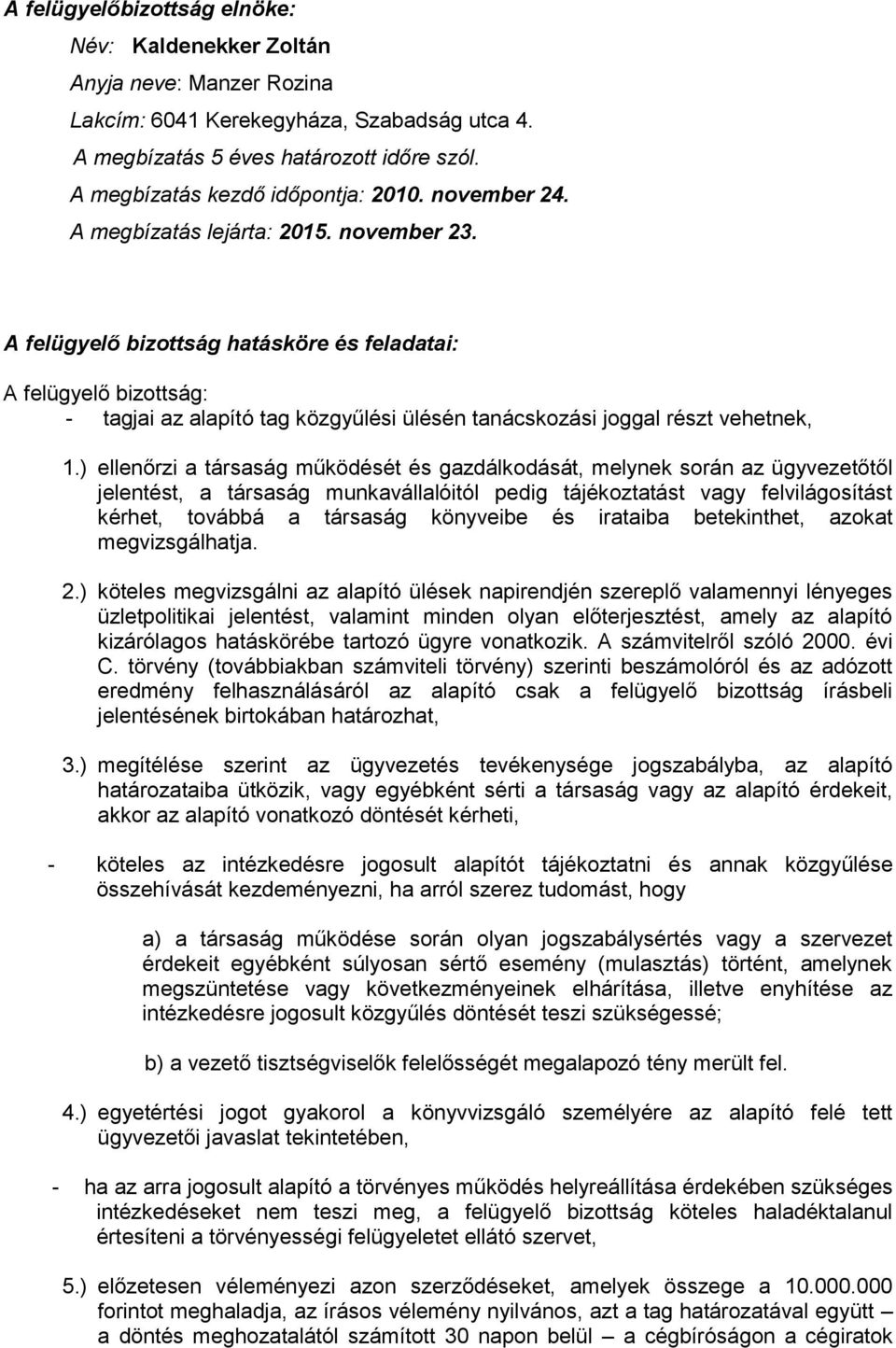 A felügyelőbizottság elnöke:

Név: Kaldenekker Zoltán

Anyja neve: Manzer Rozina

Lakcím: 6041 Kerekegyháza, Szabadság utca 4.

A megbízatás 5 éves határozott időre szól.

A megbízatás kezdő időpontja: 2010. november 24.

A megbízatás lejárta: 2015. november 23.

A felügyelő bizottság hatásköre és feladatai:

A felügyelő bizottság:
- tagjai az alapító tag közgyűlési ülésén tanácskozási joggal részt vehetnek,

1.) ellenőrzi a társaság működését és gazdálkodását, melynek során az ügyvezetőtől jelentést, a társaság munkavállalóitól pedig tájékoztatást vagy felvilágosítást kérhet, továbbá a társaság könyveibe és irataiba betekinthet, azokat megvizsgálhatja.

2.) köteles megvizsgálni az alapító ülések napirendjén szereplő valamennyi lényeges üzletpolitikai jelentést, valamint minden olyan előterjesztést, amely az alapító kizárólagos hatáskörébe tartozó ügyre vonatkozik. A számvitelről szóló 2000. évi C. törvény (továbbiakban számviteli törvény) szerinti beszámolóról és az adózott eredmény felhasználásáról az alapító csak a felügyelő bizottság írásbeli jelentésének birtokában határozhat,

3.) megítélése szerint az ügyvezetés tevékenysége jogszabályba, az alapító határozataiba ütközik, vagy egyébként sérti a társaság vagy az alapító érdekeit, akkor az alapító vonatkozó döntését kérheti,

- köteles az intézkedésre jogosult alapítót tájékoztatni és annak közgyűlése összehívását kezdeményezni, ha arról szerez tudomást, hogy

a) a társaság működése során olyan jogszabálysértés vagy a szervezet érdekeit egyébként súlyosan sértő esemény (mulasztás) történt, amelynek megszüntetése vagy következményeinek elhárítása, illetve enyhítése az intézkedésre jogosult közgyűlés döntését teszi szükségessé;

b) a vezető tisztségviselők felelősségét megalapozó tény merült fel.

4.) egyetértési jogot gyakorol a könyvvizsgáló személyére az alapító felé tett ügyvezetői javaslat tekintetében,

- ha az arra jogosult alapító a törvényes működés helyreállítása érdekében szükséges intézkedéseket nem teszi meg, a felügyelő bizottság köteles haladéktalanul értesíteni a törvényességi felügyeletet ellátó szervet,

5.) előzetesen véleményezi azon szerződéseket, amelyek összege a 10.000.000 forintot meghaladja, az írásos vélemény nyilvános, azt a tag határozatával együtt – a döntés meghozatalától számított 30 napon belül – a cégbíróságon a cégiratok